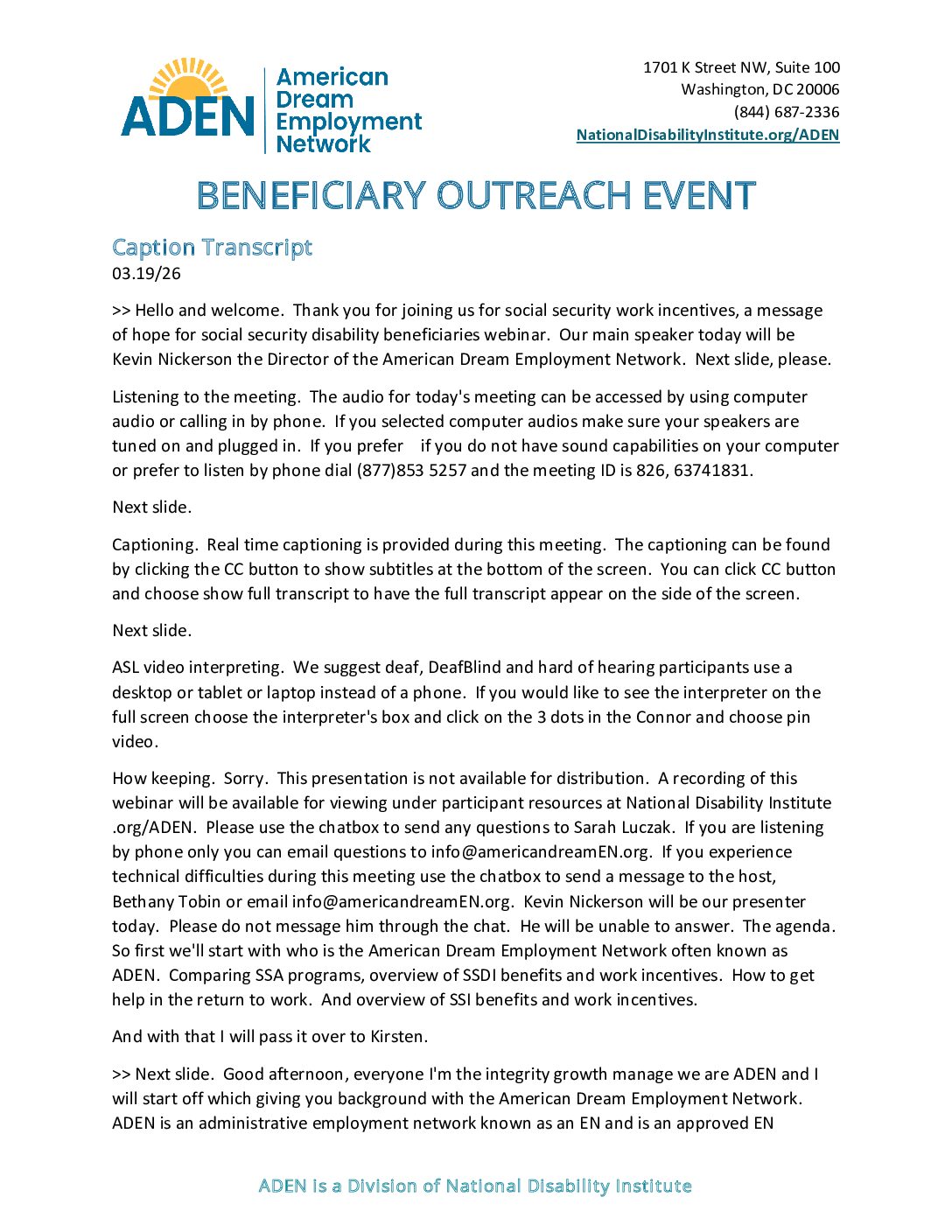 ADEN American Dream Employment Network

1701 K Street NW, Suite 100
Washington, DC 20006
(844) 687-2336
NationalDisabilityInstitute.org/ADEN

BENEFICIARY OUTREACH EVENT

Caption Transcript
03.19/26

>> Hello and welcome. Thank you for joining us for social security work incentives, a message of hope for social security disability beneficiaries webinar. Our main speaker today will be Kevin Nickerson the Director of the American Dream Employment Network. Next slide, please.

Listening to the meeting. The audio for today's meeting can be accessed by using computer audio or calling in by phone. If you selected computer audios make sure your speakers are tuned on and plugged in. If you prefer if you do not have sound capabilities on your computer or prefer to listen by phone dial (877)853 5257 and the meeting ID is 826, 63741831.

Next slide.

Captioning. Real time captioning is provided during this meeting. The captioning can be found by clicking the CC button to show subtitles at the bottom of the screen. You can click CC button and choose show full transcript to have the full transcript appear on the side of the screen.

Next slide.

ASL video interpreting. We suggest deaf, DeafBlind and hard of hearing participants use a desktop or tablet or laptop instead of a phone. If you would like to see the interpreter on the full screen choose the interpreter's box and click on the 3 dots in the Connor and choose pin video.

How keeping. Sorry. This presentation is not available for distribution. A recording of this webinar will be available for viewing under participant resources at National Disability Institute .org/ADEN. Please use the chatbox to send any questions to Sarah Luczak. If you are listening by phone only you can email questions to info@americandreamEN.org. If you experience technical difficulties during this meeting use the chatbox to send a message to the host, Bethany Tobin or email info@americandreamEN.org. Kevin Nickerson will be our presenter today. Please do not message him through the chat. He will be unable to answer. The agenda. So first we'll start with who is the American Dream Employment Network often known as ADEN. Comparing SSA programs, overview of SSDI benefits and work incentives. How to get help in the return to work. And overview of SSI benefits and work incentives.

And with that I will pass it over to Kirsten.

>> Next slide. Good afternoon, everyone I'm the integrity growth manage we are ADEN and I will start off which giving you background with the American Dream Employment Network. ADEN is an administrative employment network known as an EN and is an approved EN

ADEN is a Division of National Disability Institute